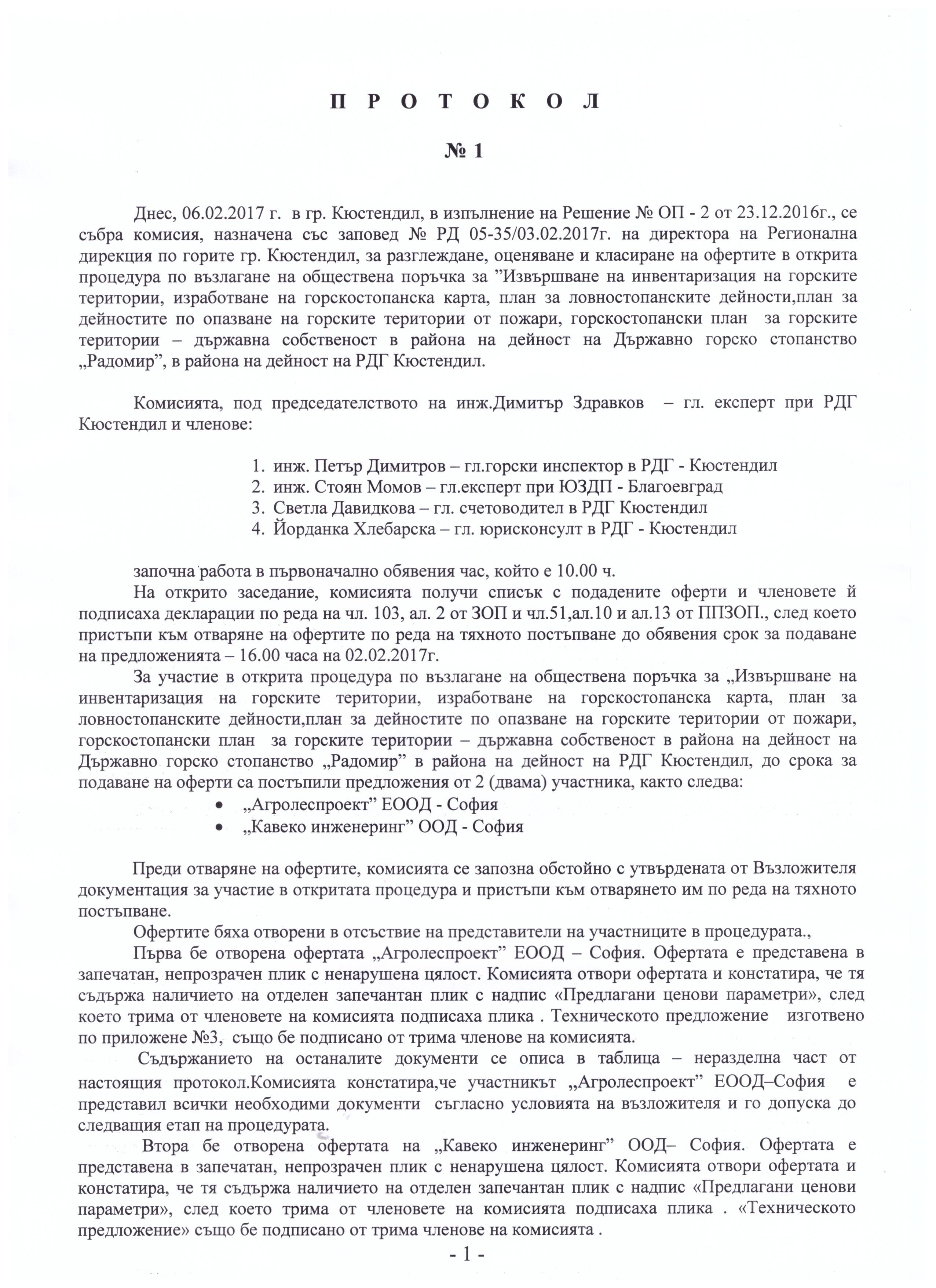 П Р О Т О К О Л

№ 1

Днес, 06.02.2017 г. в гр. Кюстендил, в изпълнение на Решение № ОП - 2 от 23.12.2016г., се събра комисия, назначена със заповед № РД 05-35/03.02.2017г. на директора на Регионална дирекция по горите гр. Кюстендил, за разглеждане, оценяване и класиране на офертите в открита процедура по възлагане на обществена поръчка за ”Извършване на инвентаризация на горските територии, изработване на горскостопанска карта, план за ловностопанските дейности,план за дейностите по опазване на горските територии от пожари, горскостопански план за горските територии – държавна собственост в района на дейност на Държавно горско стопанство „Радомир”, в района на дейност на РДГ Кюстендил.

Комисията, под председателството на инж.Димитър Здравков – гл. експерт при РДГ Кюстендил и членове:

1. инж. Петър Димитров – гл.горски инспектор в РДГ - Кюстендил
2. инж. Стоян Момов – гл.експерт при ЮЗДП - Благоевград
3. Светла Давидкова – гл. счетоводител в РДГ Кюстендил
4. Йорданка Хлебарска – гл. юрисконсулт в РДГ - Кюстендил

започна работа в първоначално обявения час, който е 10.00 ч.

На открито заседание, комисията получи списък с подадените оферти и членовете й подписаха декларации по реда на чл. 103, ал. 2 от ЗОП и чл.51,ал.10 и ал.13 от ППЗОП., след което пристъпи към отваряне на офертите по реда на тяхното постъпване до обявения срок за подаване на предложенията – 16.00 часа на 02.02.2017г.

За участие в открита процедура по възлагане на обществена поръчка за „Извършване на инвентаризация на горските територии, изработване на горскостопанска карта, план за ловностопанските дейности,план за дейностите по опазване на горските територии от пожари, горскостопански план за горските територии – държавна собственост в района на дейност на Държавно горско стопанство „Радомир” в района на дейност на РДГ Кюстендил, до срока за подаване на оферти са постъпили предложения от 2 (двама) участника, както следва:

• „Агролеспроект” ЕООД - София
• „Кавеко инженеринг” ООД - София

Преди отваряне на офертите, комисията се запозна обстойно с утвърдената от Възложителя документация за участие в откритата процедура и пристъпи към отварянето им по реда на тяхното постъпване.

Офертите бяха отворени в отсъствие на представители на участниците в процедурата.,

Първа бе отворена офертата „Агролеспроект” ЕООД – София. Офертата е представена в запечатан, непрозрачен плик с ненарушена цялост. Комисията отвори офертата и констатира, че тя съдържа наличието на отделен запечантан плик с надпис «Предлагани ценови параметри», след което трима от членовете на комисията подписаха плика . Техническото предложение изготвено по приложене №3, също бе подписано от трима членове на комисията.

Съдържанието на останалите документи се описа в таблица – неразделна част от настоящия протокол.Комисията констатира,че участникът „Агролеспроект” ЕООД–София е представил всички необходими документи съгласно условията на възложителя и го допуска до следващия етап на процедурата.

Втора бе отворена офертата на „Кавеко инженеринг” ООД– София. Офертата е представена в запечатан, непрозрачен плик с ненарушена цялост. Комисията отвори офертата и констатира, че тя съдържа наличието на отделен запечантан плик с надпис «Предлагани ценови параметри», след което трима от членовете на комисията подписаха плика . «Техническото предложение» също бе подписано от трима членове на комисията .

- 1 -